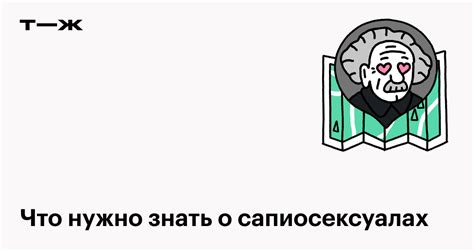 т—ж

Что нужно знать о сапиосексуалах